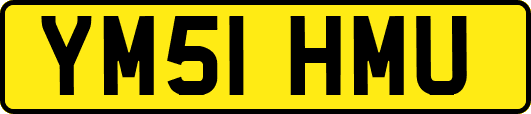 YM51 HMU